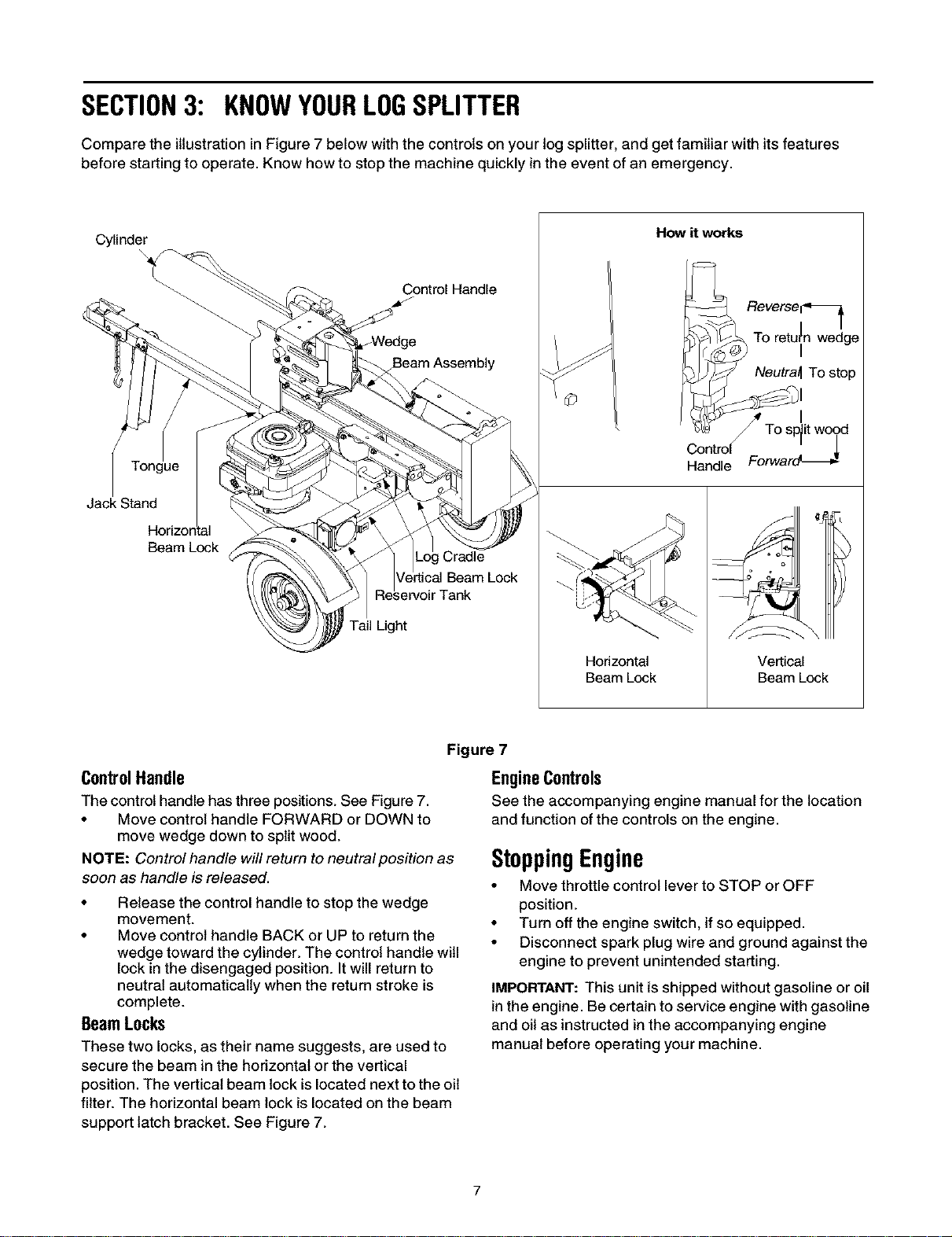 SECTION 3: KNOW YOUR LOG SPLITTER

Compare the illustration in Figure 7 below with the controls on your log splitter, and get familiar with its features before starting to operate. Know how to stop the machine quickly in the event of an emergency.

Cylinder

Control Handle

Wedge

Beam Assembly

Tongue

Jack Stand

Horizontal Beam Lock

Log Cradle

Vertical Beam Lock

Reservoir Tank

Tail Light

How it works

Reverse

To return wedge

Neutral To stop

To split wood

Control Handle

Forward

Horizontal Beam Lock

Vertical Beam Lock

Figure 7

Control Handle

The control handle has three positions. See Figure 7.

• Move control handle FORWARD or DOWN to move wedge down to split wood.

NOTE: Control handle will return to neutral position as soon as handle is released.

• Release the control handle to stop the wedge movement.
• Move control handle BACK or UP to return the wedge toward the cylinder. The control handle will lock in the disengaged position. It will return to neutral automatically when the return stroke is complete.

Beam Locks

These two locks, as their name suggests, are used to secure the beam in the horizontal or the vertical position. The vertical beam lock is located next to the oil filter. The horizontal beam lock is located on the beam support latch bracket. See Figure 7.

Engine Controls

See the accompanying engine manual for the location and function of the controls on the engine.

Stopping Engine

• Move throttle control lever to STOP or OFF position.
• Turn off the engine switch, if so equipped.
• Disconnect spark plug wire and ground against the engine to prevent unintended starting.

IMPORTANT: This unit is shipped without gasoline or oil in the engine. Be certain to service engine with gasoline and oil as instructed in the accompanying engine manual before operating your machine.

7